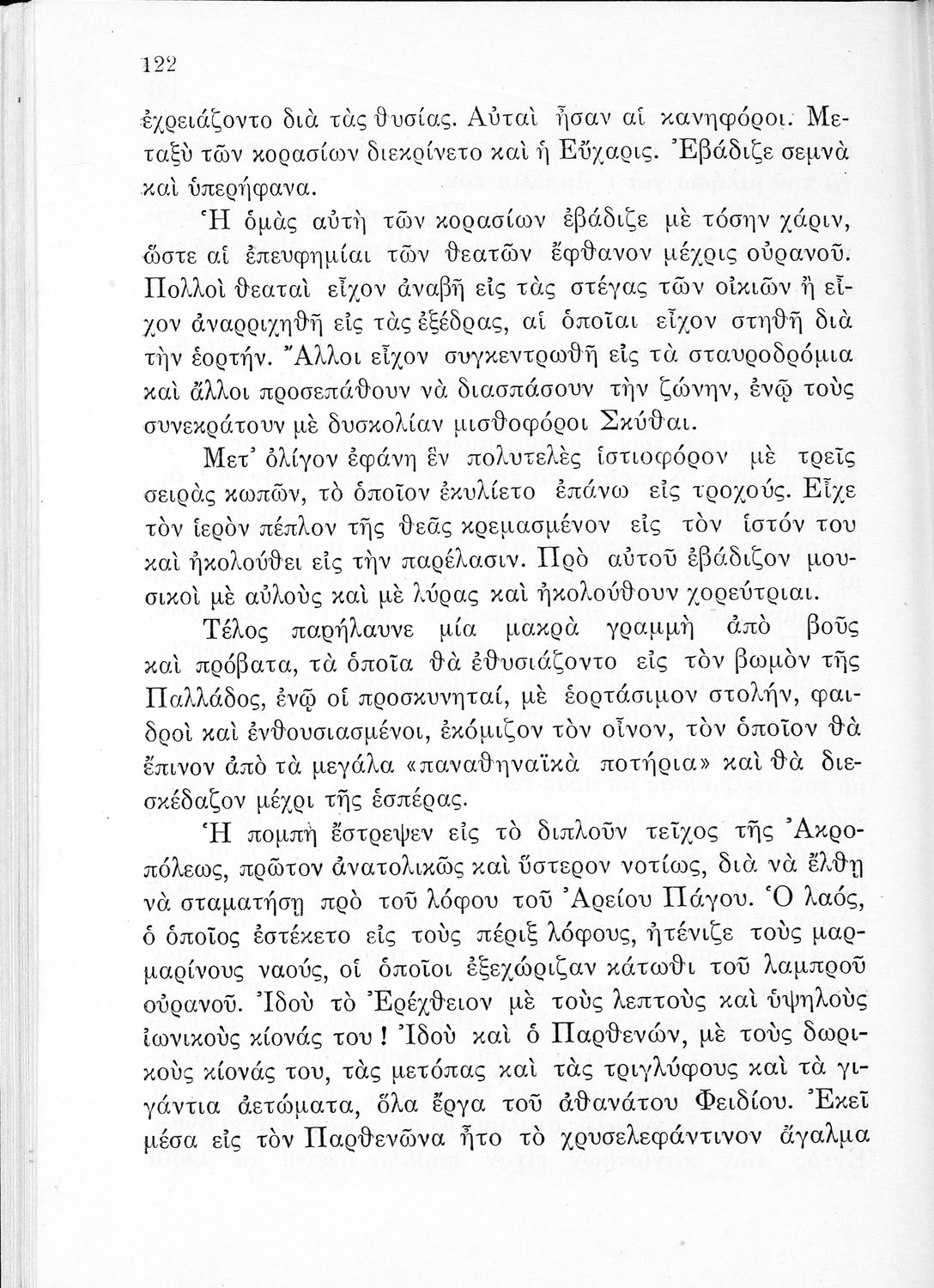 122

ἐχρειάζοντο διὰ τὰς θυσίας. Αὐταὶ ἦσαν αἱ κανηφόροι. Μεταξὺ τῶν κορασίων διεκρίνετο καὶ ἡ Εὔχαρις. Ἐβάδιζε σεμνὰ καὶ ὑπερήφανα.

Ἡ ὁμὰς αὐτὴ τῶν κορασίων ἐβάδιζε μὲ τόσην χάριν, ὥστε αἱ ἐπευφημίαι τῶν θεατῶν ἔφθανον μέχρις οὐρανοῦ. Πολλοὶ θεαταὶ εἶχον ἀναβῆ εἰς τὰς στέγας τῶν οἰκιῶν ἢ εἶχον ἀναρριχηθῆ εἰς τὰς ἐξέδρας, αἱ ὁποῖαι εἶχον στηθῆ διὰ τὴν ἑορτήν. Ἄλλοι εἶχον συγκεντρωθῆ εἰς τὰ σταυροδρόμια καὶ ἄλλοι προσεπάθουν νὰ διασπάσουν τὴν ζώνην, ἐνῷ τοὺς συνεκράτουν μὲ δυσκολίαν μισθοφόροι Σκύθαι.

Μετ᾽ ὀλίγον ἐφάνη ἓν πολυτελὲς ἱστιοφόρον μὲ τρεῖς σειρὰς κωπῶν, τὸ ὁποῖον ἐκυλίετο ἐπάνω εἰς τροχούς. Εἶχε τὸν ἱερὸν πέπλον τῆς θεᾶς κρεμασμένον εἰς τὸν ἱστόν του καὶ ἠκολούθει εἰς τὴν παρέλασιν. Πρὸ αὐτοῦ ἐβάδιζον μουσικοὶ μὲ αὐλοὺς καὶ μὲ λύρας καὶ ἠκολούθουν χορεύτριαι.

Τέλος παρήλαυνε μία μακρὰ γραμμὴ ἀπὸ βοῦς καὶ πρόβατα, τὰ ὁποῖα θὰ ἐθυσιάζοντο εἰς τὸν βωμὸν τῆς Παλλάδος, ἐνῷ οἱ προσκυνηταί, μὲ ἑορτάσιμον στολήν, φαιδροὶ καὶ ἐνθουσιασμένοι, ἐκόμιζον τὸν οἶνον, τὸν ὁποῖον θὰ ἔπινον ἀπὸ τὰ μεγάλα «παναθηναϊκὰ ποτήρια» καὶ θὰ διεσκέδαζον μέχρι τῆς ἑσπέρας.

Ἡ πομπὴ ἔστρεψεν εἰς τὸ διπλοῦν τεῖχος τῆς Ἀκροπόλεως, πρῶτον ἀνατολικῶς καὶ ὕστερον νοτίως, διὰ νὰ ἔλθῃ νὰ σταματήσῃ πρὸ τοῦ λόφου τοῦ Ἀρείου Πάγου. Ὁ λαός, ὁ ὁποῖος ἐστέκετο εἰς τοὺς πέριξ λόφους, ἠτένιζε τοὺς μαρμαρίνους ναούς, οἱ ὁποῖοι ἐξεχώριζαν κάτωθι τοῦ λαμπροῦ οὐρανοῦ. Ἰδοὺ τὸ Ἐρέχθειον μὲ τοὺς λεπτοὺς καὶ ὑψηλοὺς ἰωνικοὺς κίονάς του! Ἰδοὺ καὶ ὁ Παρθενών, μὲ τοὺς δωρικοὺς κίονάς του, τὰς μετόπας καὶ τὰς τριγλύφους καὶ τὰ γιγάντια ἀετώματα, ὅλα ἔργα τοῦ ἀθανάτου Φειδίου. Ἐκεῖ μέσα εἰς τὸν Παρθενῶνα ἦτο τὸ χρυσελεφάντινον ἄγαλμα